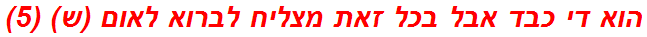 הוא די כבד אבל בכל זאת מצליח לברוא לאום (ש) (5)